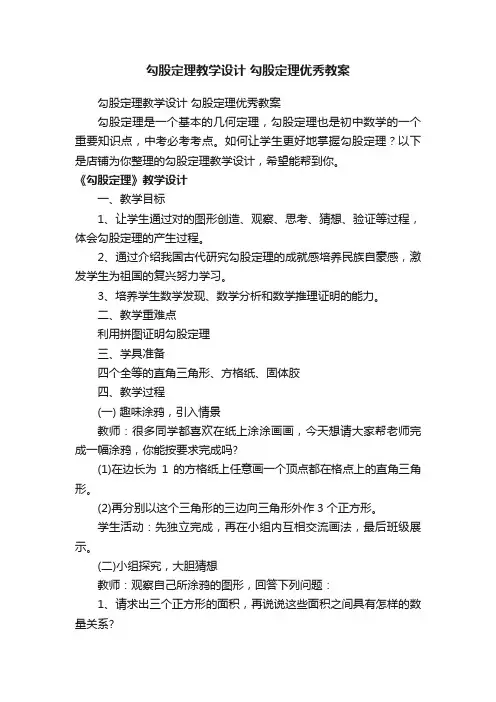 勾股定理教学设计 勾股定理优秀教案

勾股定理教学设计 勾股定理优秀教案

勾股定理是一个基本的几何定理，勾股定理也是初中数学的一个重要知识点，中考必考考点。如何让学生更好地掌握勾股定理？以下是店铺为你整理的勾股定理教学设计，希望能帮到你。

《勾股定理》教学设计

一、教学目标

1、让学生通过对的图形创造、观察、思考、猜想、验证等过程，体会勾股定理的产生过程。

2、通过介绍我国古代研究勾股定理的成就感培养民族自豪感，激发学生为祖国的复兴努力学习。

3、培养学生数学发现、数学分析和数学推理证明的能力。

二、教学重难点

利用拼图证明勾股定理

三、学具准备

四个全等的直角三角形、方格纸、固体胶

四、教学过程

(一) 趣味涂鸦，引入情景

教师：很多同学都喜欢在纸上涂涂画画，今天想请大家帮老师完成一幅涂鸦，你能按要求完成吗?

(1)在边长为 1 的方格纸上任意画一个顶点都在格点上的直角三角形。

(2)再分别以这个三角形的三边向三角形外作 3 个正方形。

学生活动：先独立完成，再在小组内互相交流画法，最后班级展示。

(二)小组探究，大胆猜想

教师：观察自己所涂鸦的图形，回答下列问题：

1、请求出三个正方形的面积，再说说这些面积之间具有怎样的数量关系?